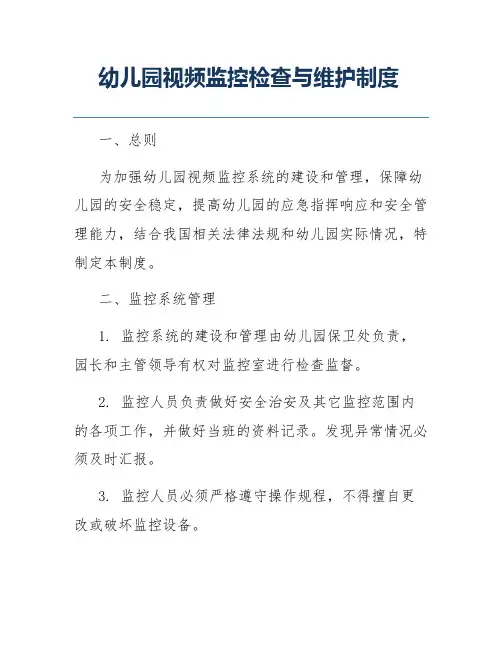 幼儿园视频监控检查与维护制度

一、总则

为加强幼儿园视频监控系统的建设和管理，保障幼儿园的安全稳定，提高幼儿园的应急指挥响应和安全管理能力，结合我国相关法律法规和幼儿园实际情况，特制定本制度。

二、监控系统管理

1. 监控系统的建设和管理由幼儿园保卫处负责，园长和主管领导有权对监控室进行检查监督。

2. 监控人员负责做好安全治安及其它监控范围内的各项工作，并做好当班的资料记录。发现异常情况必须及时汇报。

3. 监控人员必须严格遵守操作规程，不得擅自更改或破坏监控设备。